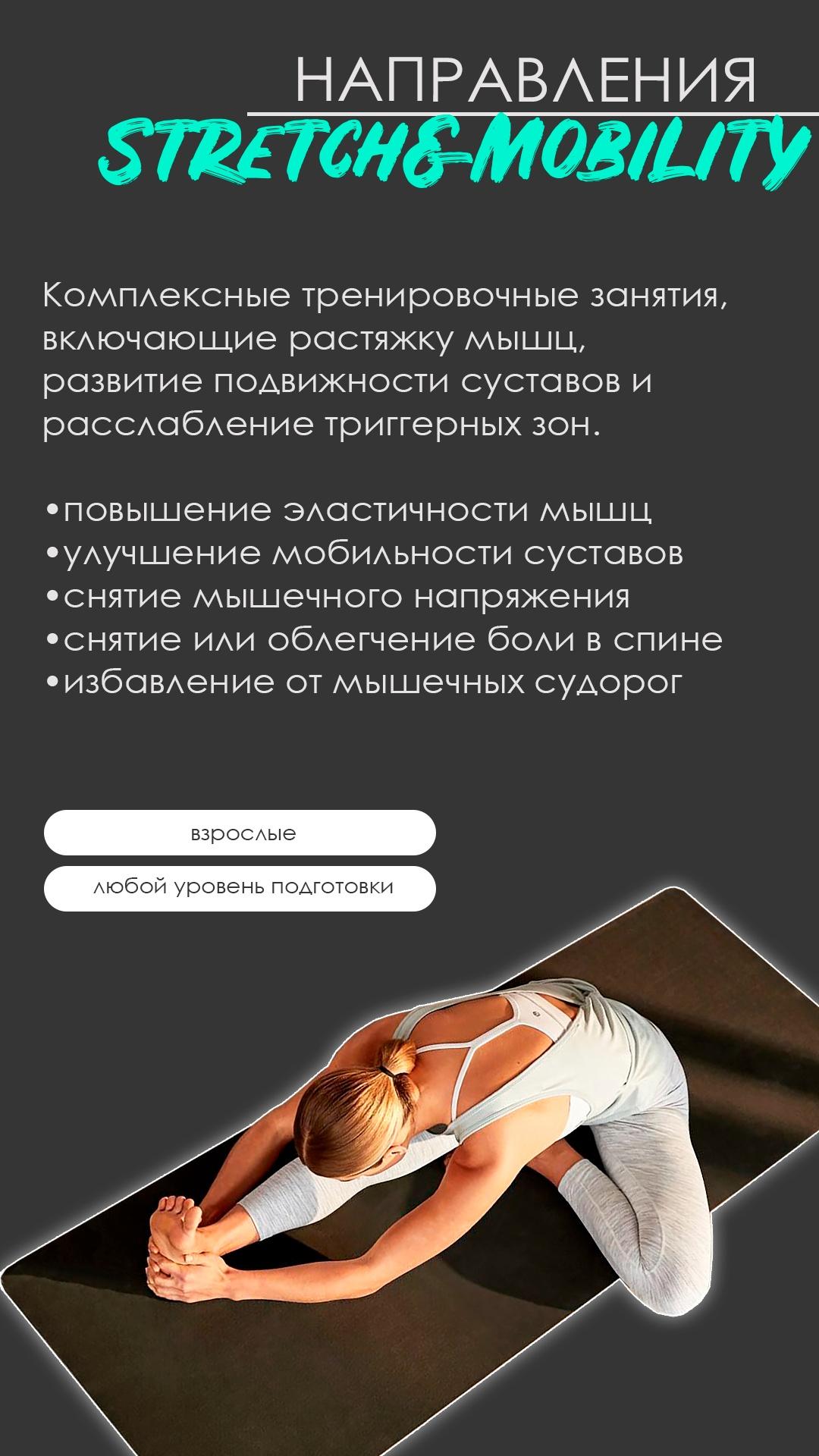 НАПРАВЛЕНИЯ
STRETCH&MOBILITY

Комплексные тренировочные занятия, включающие растяжку мышц, развитие подвижности суставов и расслабление триггерных зон.

•повышение эластичности мышц
•улучшение мобильности суставов
•снятие мышечного напряжения
•снятие или облегчение боли в спине
•избавление от мышечных судорог

взрослые

любой уровень подготовки